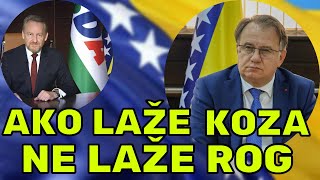 AKO LAŽE KOZA
NE LAŽE ROG